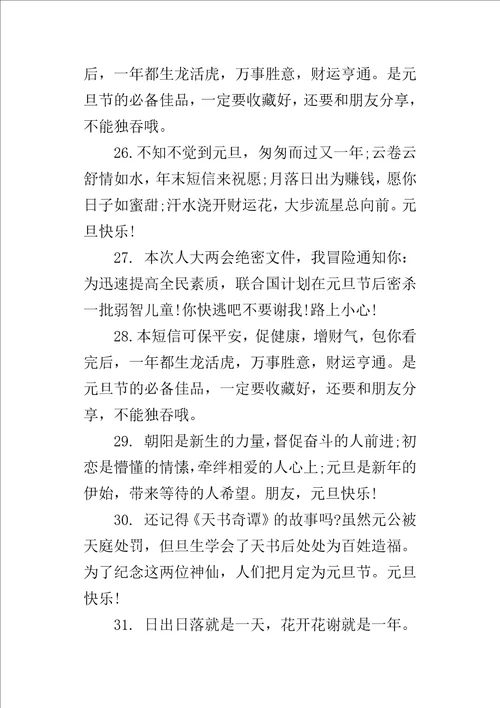 后，一年都生龙活虎，万事胜意，财运亨通。是元旦节的必备佳品，一定要收藏好，还要和朋友分享，不能独吞哦。

26.不知不觉到元旦，匆匆而过又一年;云卷云舒情如水，年末短信来祝愿;月落日出为赚钱，愿你日子如蜜甜;汗水浇开财运花，大步流星总向前。元旦快乐!

27. 本次人大两会绝密文件，我冒险通知你:为迅速提高全民素质，联合国计划在元旦节后密杀一批弱智儿童!你快逃吧不要谢我!路上小心!

28.本短信可保平安，促健康，增财气，包你看完后，一年都生龙活虎，万事胜意，财运亨通。是元旦节的必备佳品，一定要收藏好，还要和朋友分享，不能独吞哦。

29. 朝阳是新生的力量，督促奋斗的人前进;初恋是懵懂的情愫，牵绊相爱的人心上;元旦是新年的伊始，带来等待的人希望。朋友，元旦快乐!

30. 还记得《天书奇谭》的故事吗?虽然元公被天庭处罚，但旦生学会了天书后处处为百姓造福。为了纪念这两位神仙，人们把月定为元旦节。元旦快乐!

31. 日出日落就是一天，花开花谢就是一年。